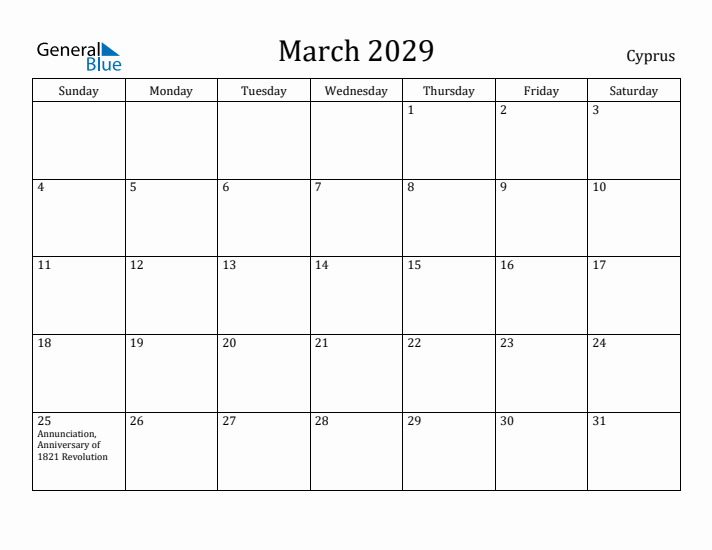 General Blue

March 2029

Cyprus

| Sunday | Monday | Tuesday | Wednesday | Thursday | Friday | Saturday |
|---|---|---|---|---|---|---|
| | | | | 1 | 2 | 3 |
| 4 | 5 | 6 | 7 | 8 | 9 | 10 |
| 11 | 12 | 13 | 14 | 15 | 16 | 17 |
| 18 | 19 | 20 | 21 | 22 | 23 | 24 |
| 25 Annunciation, Anniversary of 1821 Revolution | 26 | 27 | 28 | 29 | 30 | 31 |